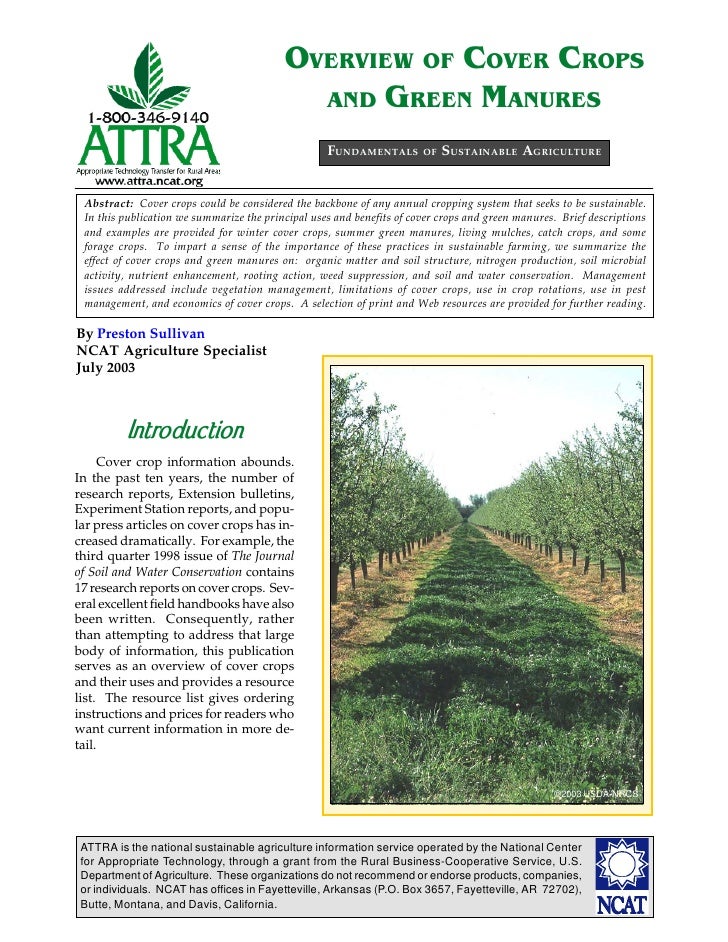 1-800-346-9140
ATTRA
Appropriate Technology Transfer for Rural Areas
www.attra.ncat.org

OVERVIEW OF COVER CROPS AND GREEN MANURES

FUNDAMENTALS OF SUSTAINABLE AGRICULTURE

Abstract: Cover crops could be considered the backbone of any annual cropping system that seeks to be sustainable. In this publication we summarize the principal uses and benefits of cover crops and green manures. Brief descriptions and examples are provided for winter cover crops, summer green manures, living mulches, catch crops, and some forage crops. To impart a sense of the importance of these practices in sustainable farming, we summarize the effect of cover crops and green manures on: organic matter and soil structure, nitrogen production, soil microbial activity, nutrient enhancement, rooting action, weed suppression, and soil and water conservation. Management issues addressed include vegetation management, limitations of cover crops, use in crop rotations, use in pest management, and economics of cover crops. A selection of print and Web resources are provided for further reading.

By Preston Sullivan
NCAT Agriculture Specialist
July 2003

Introduction

Cover crop information abounds. In the past ten years, the number of research reports, Extension bulletins, Experiment Station reports, and popular press articles on cover crops has increased dramatically. For example, the third quarter 1998 issue of The Journal of Soil and Water Conservation contains 17 research reports on cover crops. Several excellent field handbooks have also been written. Consequently, rather than attempting to address that large body of information, this publication serves as an overview of cover crops and their uses and provides a resource list. The resource list gives ordering instructions and prices for readers who want current information in more detail.

©2003 USDA-NRCS

ATTRA is the national sustainable agriculture information service operated by the National Center for Appropriate Technology, through a grant from the Rural Business-Cooperative Service, U.S. Department of Agriculture. These organizations do not recommend or endorse products, companies, or individuals. NCAT has offices in Fayetteville, Arkansas (P.O. Box 3657, Fayetteville, AR 72702), Butte, Montana, and Davis, California.

NCAT